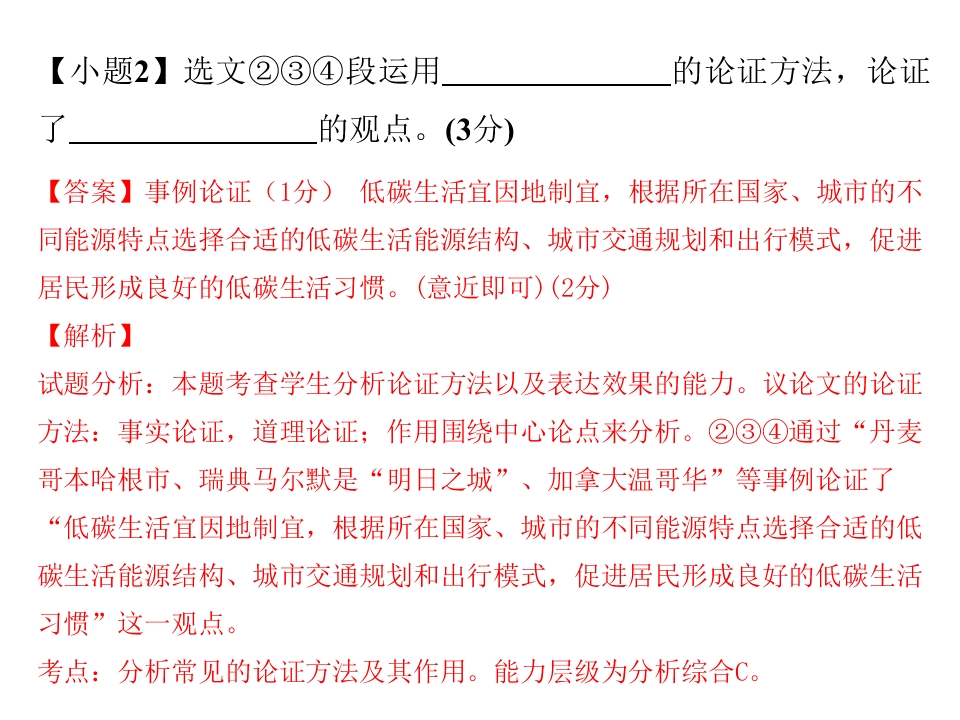 【小题2】选文②③④段运用____的论证方法，论证了____的观点。(3分)

【答案】事例论证（1分） 低碳生活宜因地制宜，根据所在国家、城市的不同能源特点选择合适的低碳生活能源结构、城市交通规划和出行模式，促进居民形成良好的低碳生活习惯。(意近即可)(2分)

【解析】

试题分析：本题考查学生分析论证方法以及表达效果的能力。议论文的论证方法：事实论证，道理论证；作用围绕中心论点来分析。②③④通过“丹麦哥本哈根市、瑞典马尔默是“明日之城”、加拿大温哥华”等事例论证了“低碳生活宜因地制宜，根据所在国家、城市的不同能源特点选择合适的低碳生活能源结构、城市交通规划和出行模式，促进居民形成良好的低碳生活习惯”这一观点。

考点：分析常见的论证方法及其作用。能力层级为分析综合C。